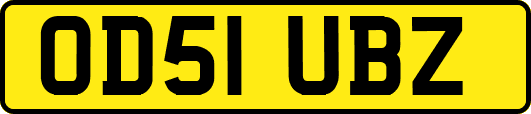 OD51 UBZ